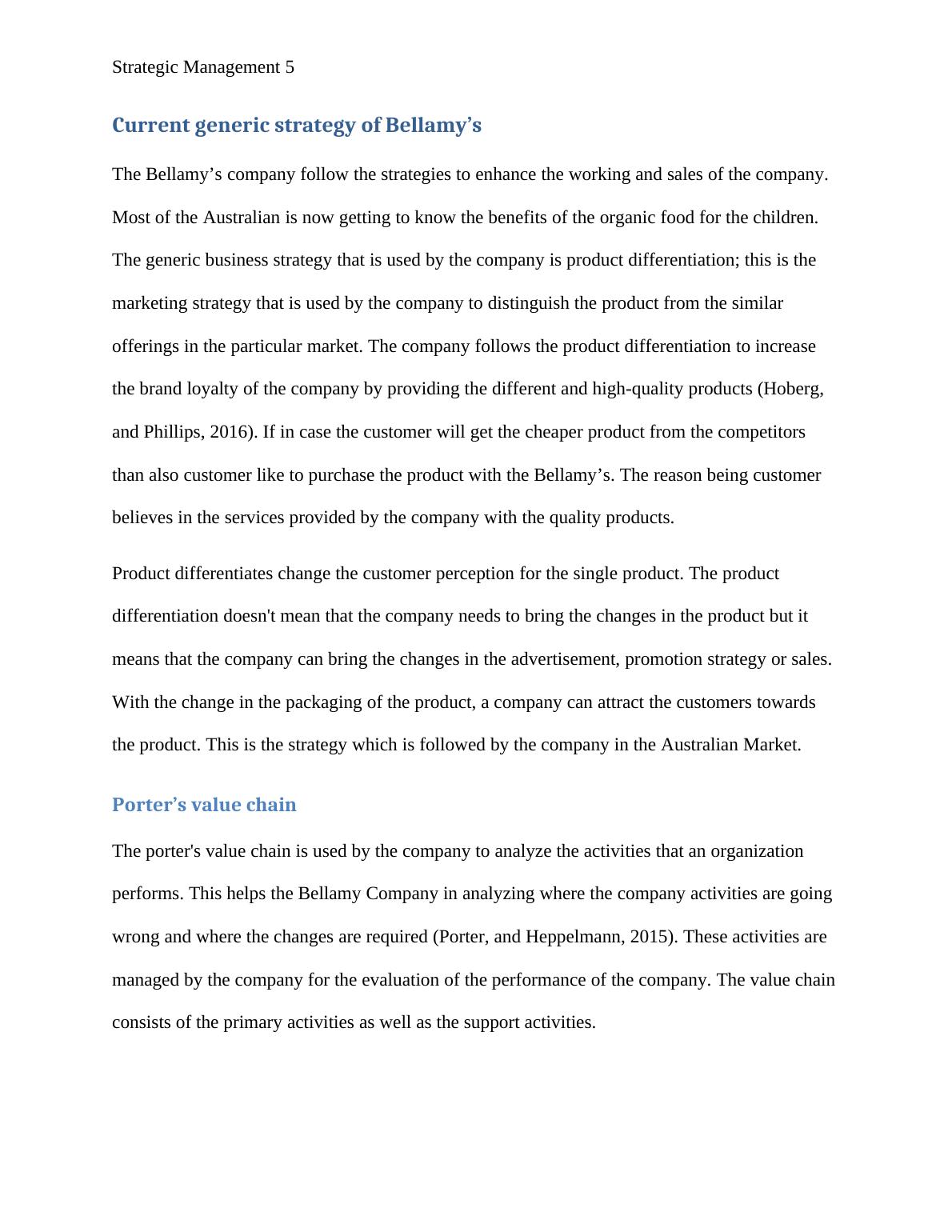 Strategic Management 5

Current generic strategy of Bellamy’s

The Bellamy’s company follow the strategies to enhance the working and sales of the company. Most of the Australian is now getting to know the benefits of the organic food for the children. The generic business strategy that is used by the company is product differentiation; this is the marketing strategy that is used by the company to distinguish the product from the similar offerings in the particular market. The company follows the product differentiation to increase the brand loyalty of the company by providing the different and high-quality products (Hoberg, and Phillips, 2016). If in case the customer will get the cheaper product from the competitors than also customer like to purchase the product with the Bellamy’s. The reason being customer believes in the services provided by the company with the quality products.

Product differentiates change the customer perception for the single product. The product differentiation doesn't mean that the company needs to bring the changes in the product but it means that the company can bring the changes in the advertisement, promotion strategy or sales. With the change in the packaging of the product, a company can attract the customers towards the product. This is the strategy which is followed by the company in the Australian Market.

Porter’s value chain

The porter's value chain is used by the company to analyze the activities that an organization performs. This helps the Bellamy Company in analyzing where the company activities are going wrong and where the changes are required (Porter, and Heppelmann, 2015). These activities are managed by the company for the evaluation of the performance of the company. The value chain consists of the primary activities as well as the support activities.